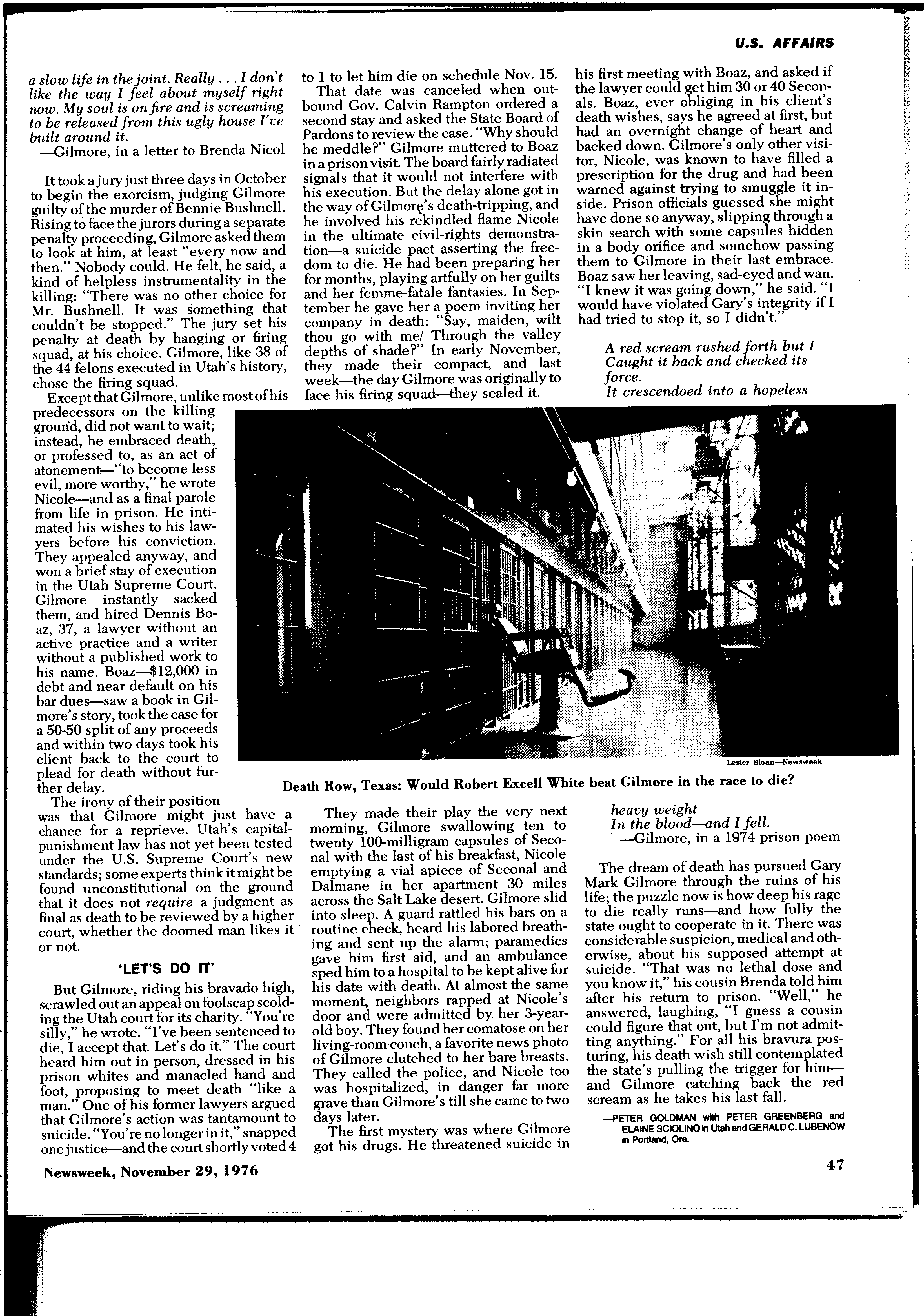 U.S. AFFAIRS

a slow life in the joint. Really . . . I don't like the way I feel about myself right now. My soul is on fire and is screaming to be released from this ugly house I've built around it.
—Gilmore, in a letter to Brenda Nicol

It took a jury just three days in October to begin the exorcism, judging Gilmore guilty of the murder of Bennie Bushnell. Rising to face the jurors during a separate penalty proceeding, Gilmore asked them to look at him, at least "every now and then." Nobody could. He felt, he said, a kind of helpless instrumentality in the killing: "There was no other choice for Mr. Bushnell. It was something that couldn't be stopped." The jury set his penalty at death by hanging or firing squad, at his choice. Gilmore, like 38 of the 44 felons executed in Utah's history, chose the firing squad.

Except that Gilmore, unlike most of his predecessors on the killing ground, did not want to wait; instead, he embraced death, or professed to, as an act of atonement—"to become less evil, more worthy," he wrote Nicole—and as a final parole from life in prison. He intimated his wishes to his lawyers before his conviction. They appealed anyway, and won a brief stay of execution in the Utah Supreme Court. Gilmore instantly sacked them, and hired Dennis Boaz, 37, a lawyer without an active practice and a writer without a published work to his name. Boaz—$12,000 in debt and near default on his bar dues—saw a book in Gilmore's story, took the case for a 50-50 split of any proceeds and within two days took his client back to the court to plead for death without further delay.

The irony of their position was that Gilmore might just have a chance for a reprieve. Utah's capital-punishment law has not yet been tested under the U.S. Supreme Court's new standards; some experts think it might be found unconstitutional on the ground that it does not require a judgment as final as death to be reviewed by a higher court, whether the doomed man likes it or not.

'LET'S DO IT'

But Gilmore, riding his bravado high, scrawled out an appeal on foolscap scolding the Utah court for its charity. "You're silly," he wrote. "I've been sentenced to die, I accept that. Let's do it." The court heard him out in person, dressed in his prison whites and manacled hand and foot, proposing to meet death "like a man." One of his former lawyers argued that Gilmore's action was tantamount to suicide. "You're no longer in it," snapped one justice—and the court shortly voted 4 to 1 to let him die on schedule Nov. 15.

That date was canceled when outbound Gov. Calvin Rampton ordered a second stay and asked the State Board of Pardons to review the case. "Why should he meddle?" Gilmore muttered to Boaz in a prison visit. The board fairly radiated signals that it would not interfere with his execution. But the delay alone got in the way of Gilmore's death-tripping, and he involved his rekindled flame Nicole in the ultimate civil-rights demonstration—a suicide pact asserting the freedom to die. He had been preparing her for months, playing artfully on her guilts and her femme-fatale fantasies. In September he gave her a poem inviting her company in death: "Say, maiden, wilt thou go with me/ Through the valley depths of shade?" In early November, they made their compact, and last week—the day Gilmore was originally to face his firing squad—they sealed it.

They made their play the very next morning, Gilmore swallowing ten to twenty 100-milligram capsules of Seconal with the last of his breakfast, Nicole emptying a vial apiece of Seconal and Dalmane in her apartment 30 miles across the Salt Lake desert. Gilmore slid into sleep. A guard rattled his bars on a routine check, heard his labored breathing and sent up the alarm; paramedics gave him first aid, and an ambulance sped him to a hospital to be kept alive for his date with death. At almost the same moment, neighbors rapped at Nicole's door and were admitted by her 3-year-old boy. They found her comatose on her living-room couch, a favorite news photo of Gilmore clutched to her bare breasts. They called the police, and Nicole too was hospitalized, in danger far more grave than Gilmore's till she came to two days later.

The first mystery was where Gilmore got his drugs. He threatened suicide in his first meeting with Boaz, and asked if the lawyer could get him 30 or 40 Seconals. Boaz, ever obliging in his client's death wishes, says he agreed at first, but had an overnight change of heart and backed down. Gilmore's only other visitor, Nicole, was known to have filled a prescription for the drug and had been warned against trying to smuggle it inside. Prison officials guessed she might have done so anyway, slipping through a skin search with some capsules hidden in a body orifice and somehow passing them to Gilmore in their last embrace. Boaz saw her leaving, sad-eyed and wan. "I knew it was going down," he said. "I would have violated Gary's integrity if I had tried to stop it, so I didn't."

A red scream rushed forth but I
Caught it back and checked its force.
It crescendoed into a hopeless
heavy weight
In the blood—and I fell.
—Gilmore, in a 1974 prison poem

The dream of death has pursued Gary Mark Gilmore through the ruins of his life; the puzzle now is how deep his rage to die really runs—and how fully the state ought to cooperate in it. There was considerable suspicion, medical and otherwise, about his supposed attempt at suicide. "That was no lethal dose and you know it," his cousin Brenda told him after his return to prison. "Well," he answered, laughing, "I guess a cousin could figure that out, but I'm not admitting anything." For all his bravura posturing, his death wish still contemplated the state's pulling the trigger for him—and Gilmore catching back the red scream as he takes his last fall.

—PETER GOLDMAN with PETER GREENBERG and ELAINE SCIOLINO in Utah and GERALD C. LUBENOW in Portland, Ore.

Lester Sloan—Newsweek
Death Row, Texas: Would Robert Excell White beat Gilmore in the race to die?

Newsweek, November 29, 1976

47